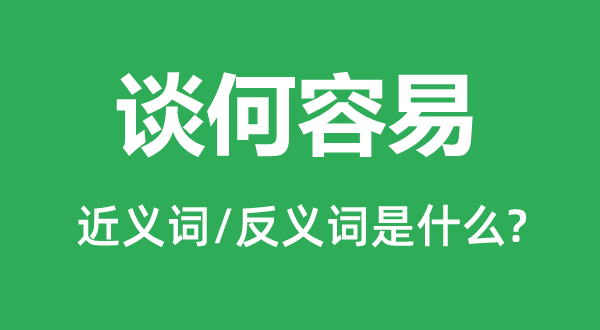 谈何容易

近义词/反义词是什么?